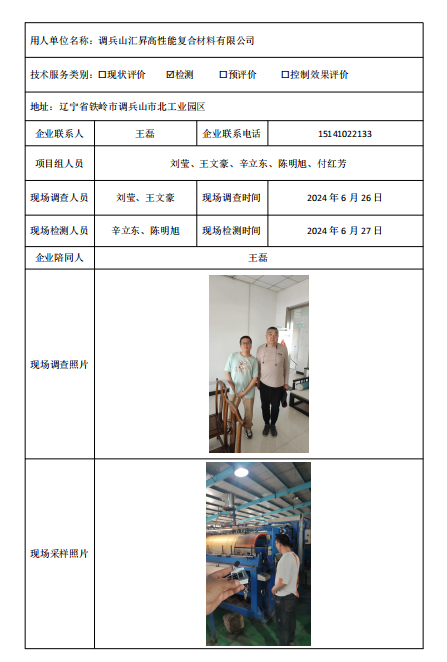 用人单位名称：调兵山汇昇高性能复合材料有限公司

技术服务类别：☐现状评价　☑检测　☐预评价　☐控制效果评价

地址：辽宁省铁岭市调兵山市北工业园区

| 企业联系人 | 王磊 | 企业联系电话 | 15141022133 |
|---|---|---|---|
| 项目组人员 | 刘莹、王文豪、辛立东、陈明旭、付红芳 | | |
| 现场调查人员 | 刘莹、王文豪 | 现场调查时间 | 2024 年 6 月 26 日 |
| 现场检测人员 | 辛立东、陈明旭 | 现场检测时间 | 2024 年 6 月 27 日 |
| 企业陪同人 | 王磊 | | |
| 现场调查照片 | | | |
| 现场采样照片 | | | |